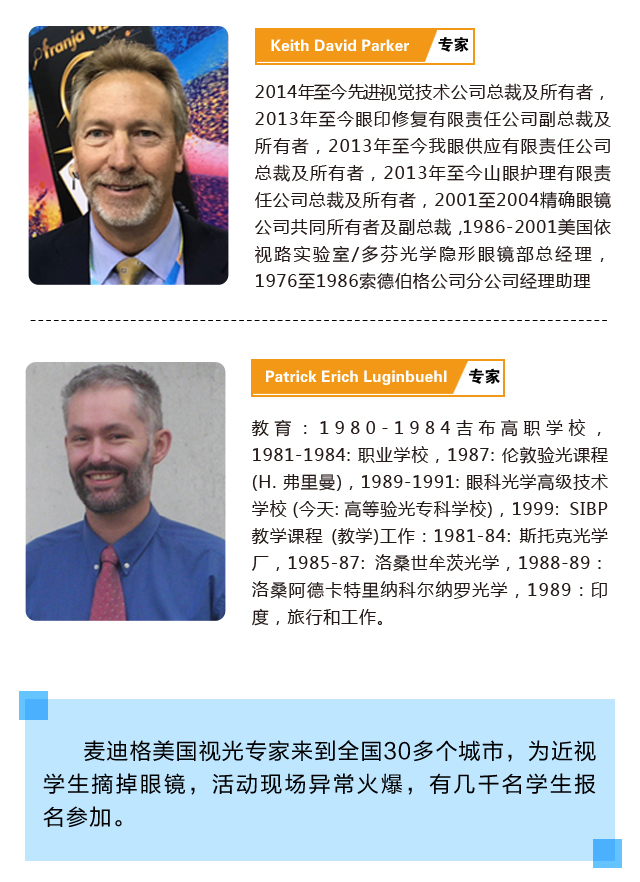 Keith David Parker 专家

2014年至今先进视觉技术公司总裁及所有者，2013年至今眼印修复有限责任公司副总裁及所有者，2013年至今我眼供应有限责任公司总裁及所有者，2013年至今山眼护理有限责任公司总裁及所有者，2001至2004精确眼镜公司共同所有者及副总裁 ,1986-2001美国依视路实验室/多芬光学隐形眼镜部总经理，1976至1986索德伯格公司分公司经理助理

Patrick Erich Luginbuehl 专家

教育：1980-1984吉布高职学校，1981-1984: 职业学校，1987: 伦敦验光课程 (H. 弗里曼)，1989-1991: 眼科光学高级技术学校 (今天: 高等验光专科学校)，1999: SIBP 教学课程 (教学)工作：1981-84: 斯托克光学厂，1985-87: 洛桑世牟茨光学，1988-89：洛桑阿德卡特里纳科尔纳罗光学，1989：印度，旅行和工作。

麦迪格美国视光专家来到全国30多个城市，为近视学生摘掉眼镜，活动现场异常火爆，有几千名学生报名参加。